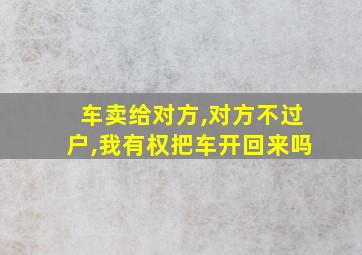 车卖给对方,对方不过户,我有权把车开回来吗